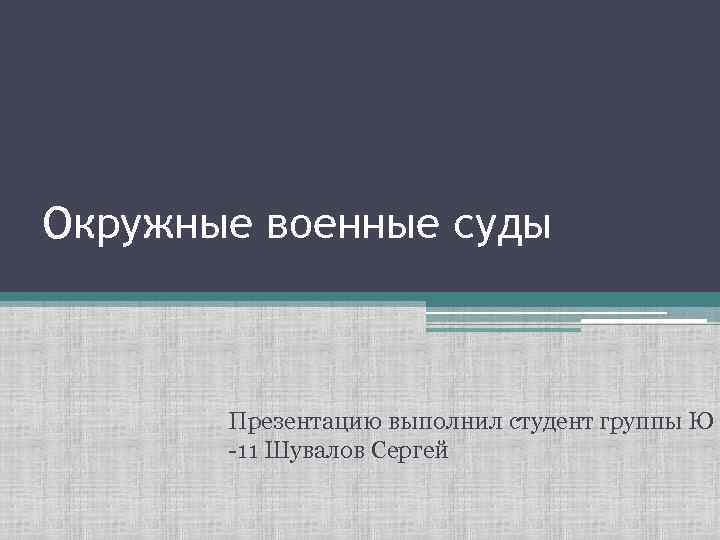 Окружные военные суды

Презентацию выполнил студент группы Ю -11 Шувалов Сергей